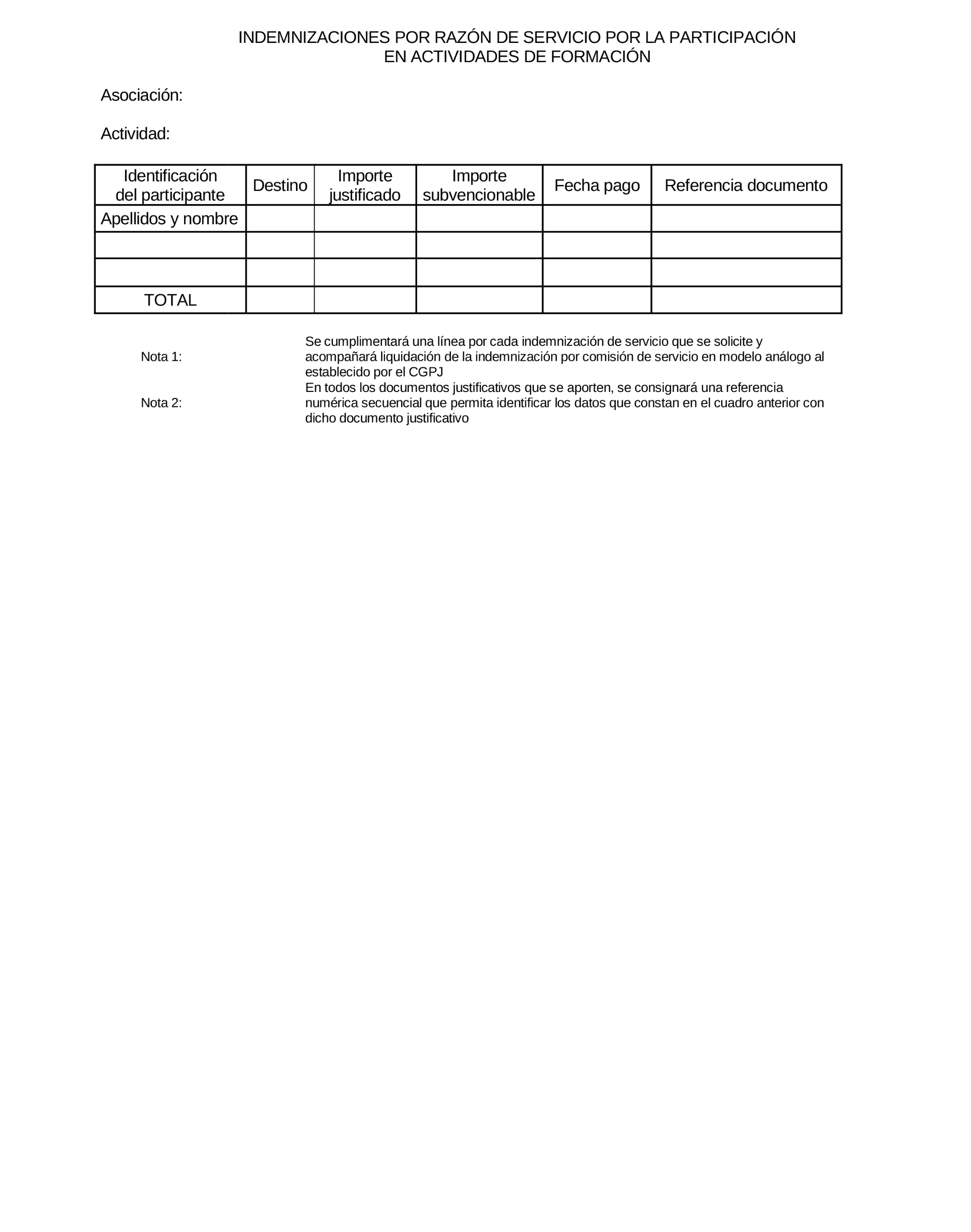 INDEMNIZACIONES POR RAZÓN DE SERVICIO POR LA PARTICIPACIÓN
EN ACTIVIDADES DE FORMACIÓN

Asociación:

Actividad:

| Identificación del participante | Destino | Importe justificado | Importe subvencionable | Fecha pago | Referencia documento |
|---|---|---|---|---|---|
| Apellidos y nombre | | | | | |
| | | | | | |
| | | | | | |
| TOTAL | | | | | |

Nota 1: Se cumplimentará una línea por cada indemnización de servicio que se solicite y acompañará liquidación de la indemnización por comisión de servicio en modelo análogo al establecido por el CGPJ

Nota 2: En todos los documentos justificativos que se aporten, se consignará una referencia numérica secuencial que permita identificar los datos que constan en el cuadro anterior con dicho documento justificativo